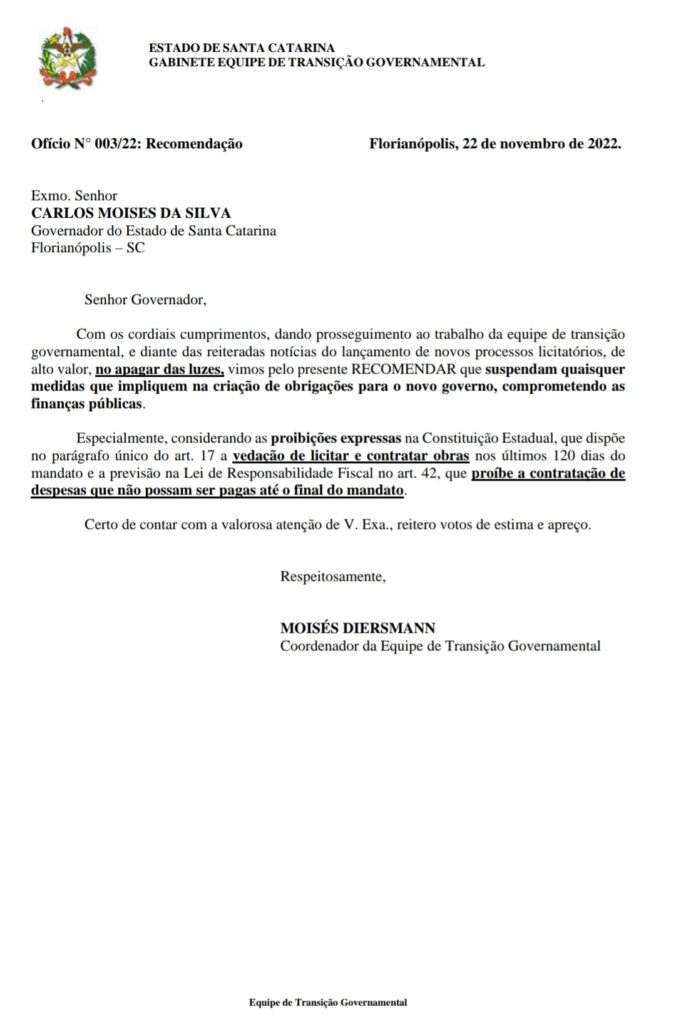 ESTADO DE SANTA CATARINA
GABINETE EQUIPE DE TRANSIÇÃO GOVERNAMENTAL

Ofício N° 003/22: Recomendação

Florianópolis, 22 de novembro de 2022.

Exmo. Senhor
CARLOS MOISES DA SILVA
Governador do Estado de Santa Catarina
Florianópolis – SC

Senhor Governador,

Com os cordiais cumprimentos, dando prosseguimento ao trabalho da equipe de transição governamental, e diante das reiteradas notícias do lançamento de novos processos licitatórios, de alto valor, no apagar das luzes, vimos pelo presente RECOMENDAR que suspendam quaisquer medidas que impliquem na criação de obrigações para o novo governo, comprometendo as finanças públicas.

Especialmente, considerando as proibições expressas na Constituição Estadual, que dispõe no parágrafo único do art. 17 a vedação de licitar e contratar obras nos últimos 120 dias do mandato e a previsão na Lei de Responsabilidade Fiscal no art. 42, que proíbe a contratação de despesas que não possam ser pagas até o final do mandato.

Certo de contar com a valorosa atenção de V. Exa., reitero votos de estima e apreço.

Respeitosamente,

MOISÉS DIERSMANN
Coordenador da Equipe de Transição Governamental

Equipe de Transição Governamental